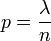 $p = \frac{\lambda}{n}$